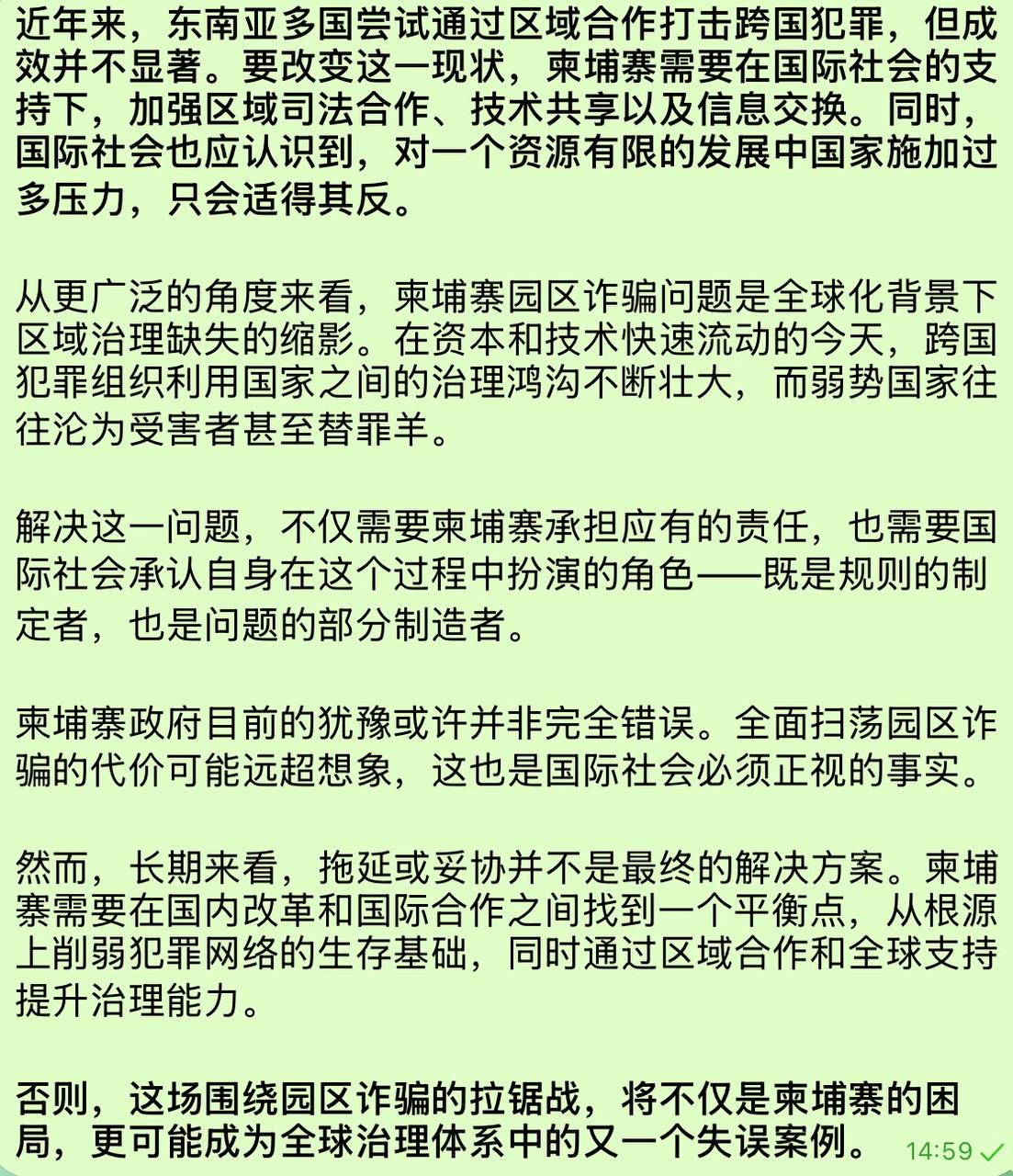 近年来，东南亚多国尝试通过区域合作打击跨国犯罪，但成效并不显著。要改变这一现状，柬埔寨需要在国际社会的支持下，加强区域司法合作、技术共享以及信息交换。同时，国际社会也应认识到，对一个资源有限的发展中国家施加过多压力，只会适得其反。

从更广泛的角度来看，柬埔寨园区诈骗问题是全球化背景下区域治理缺失的缩影。在资本和技术快速流动的今天，跨国犯罪组织利用国家之间的治理鸿沟不断壮大，而弱势国家往往沦为受害者甚至替罪羊。

解决这一问题，不仅需要柬埔寨承担应有的责任，也需要国际社会承认自身在这个过程中扮演的角色——既是规则的制定者，也是问题的部分制造者。

柬埔寨政府目前的犹豫或许并非完全错误。全面扫荡园区诈骗的代价可能远超想象，这也是国际社会必须正视的事实。

然而，长期来看，拖延或妥协并不是最终的解决方案。柬埔寨需要在国内改革和国际合作之间找到一个平衡点，从根源上削弱犯罪网络的生存基础，同时通过区域合作和全球支持提升治理能力。

否则，这场围绕园区诈骗的拉锯战，将不仅是柬埔寨的困局，更可能成为全球治理体系中的又一个失误案例。 14:59